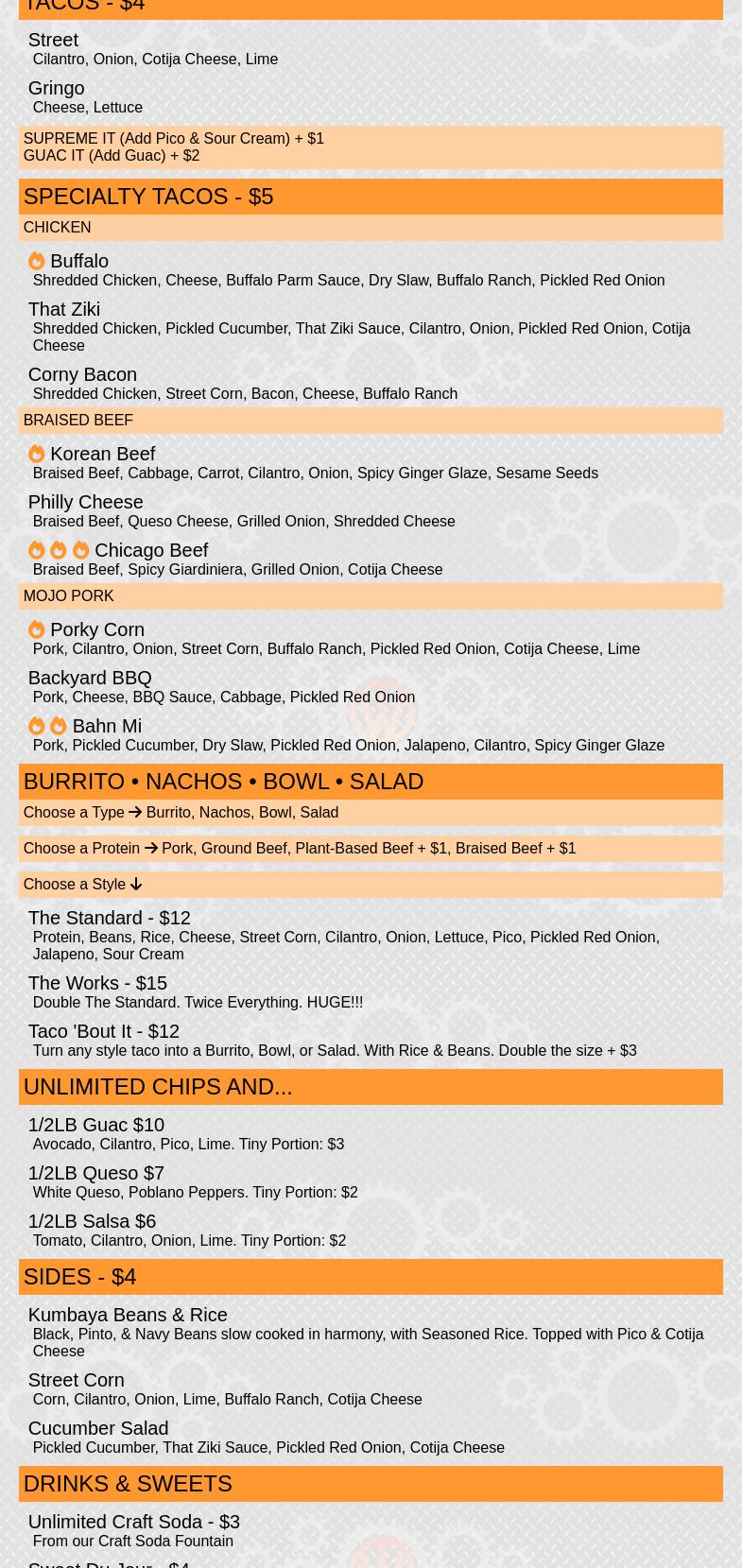 TACOS - $4

Street
Cilantro, Onion, Cotija Cheese, Lime

Gringo
Cheese, Lettuce

SUPREME IT (Add Pico & Sour Cream) + $1
GUAC IT (Add Guac) + $2

SPECIALTY TACOS - $5

CHICKEN

Buffalo
Shredded Chicken, Cheese, Buffalo Parm Sauce, Dry Slaw, Buffalo Ranch, Pickled Red Onion

That Ziki
Shredded Chicken, Pickled Cucumber, That Ziki Sauce, Cilantro, Onion, Pickled Red Onion, Cotija Cheese

Corny Bacon
Shredded Chicken, Street Corn, Bacon, Cheese, Buffalo Ranch

BRAISED BEEF

Korean Beef
Braised Beef, Cabbage, Carrot, Cilantro, Onion, Spicy Ginger Glaze, Sesame Seeds

Philly Cheese
Braised Beef, Queso Cheese, Grilled Onion, Shredded Cheese

Chicago Beef
Braised Beef, Spicy Giardiniera, Grilled Onion, Cotija Cheese

MOJO PORK

Porky Corn
Pork, Cilantro, Onion, Street Corn, Buffalo Ranch, Pickled Red Onion, Cotija Cheese, Lime

Backyard BBQ
Pork, Cheese, BBQ Sauce, Cabbage, Pickled Red Onion

Bahn Mi
Pork, Pickled Cucumber, Dry Slaw, Pickled Red Onion, Jalapeno, Cilantro, Spicy Ginger Glaze

BURRITO • NACHOS • BOWL • SALAD

Choose a Type → Burrito, Nachos, Bowl, Salad

Choose a Protein → Pork, Ground Beef, Plant-Based Beef + $1, Braised Beef + $1

Choose a Style ↓

The Standard - $12
Protein, Beans, Rice, Cheese, Street Corn, Cilantro, Onion, Lettuce, Pico, Pickled Red Onion, Jalapeno, Sour Cream

The Works - $15
Double The Standard. Twice Everything. HUGE!!!

Taco 'Bout It - $12
Turn any style taco into a Burrito, Bowl, or Salad. With Rice & Beans. Double the size + $3

UNLIMITED CHIPS AND...

1/2LB Guac $10
Avocado, Cilantro, Pico, Lime. Tiny Portion: $3

1/2LB Queso $7
White Queso, Poblano Peppers. Tiny Portion: $2

1/2LB Salsa $6
Tomato, Cilantro, Onion, Lime. Tiny Portion: $2

SIDES - $4

Kumbaya Beans & Rice
Black, Pinto, & Navy Beans slow cooked in harmony, with Seasoned Rice. Topped with Pico & Cotija Cheese

Street Corn
Corn, Cilantro, Onion, Lime, Buffalo Ranch, Cotija Cheese

Cucumber Salad
Pickled Cucumber, That Ziki Sauce, Pickled Red Onion, Cotija Cheese

DRINKS & SWEETS

Unlimited Craft Soda - $3
From our Craft Soda Fountain

Sweet Du Jour - $4